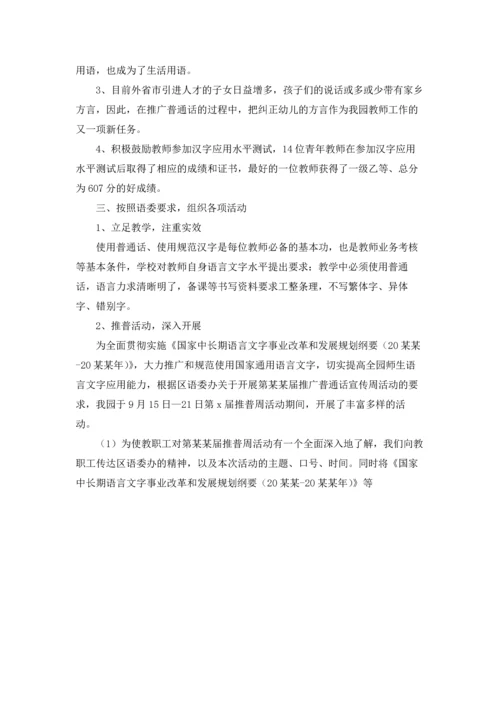 用语，也成为了生活用语。

3、目前外省市引进人才的子女日益增多，孩子们的说话或多或少带有家乡方言，因此，在推广普通话的过程中，把纠正幼儿的方言作为我园教师工作的又一项新任务。

4、积极鼓励教师参加汉字应用水平测试，14位青年教师在参加汉字应用水平测试后取得了相应的成绩和证书，最好的一位教师获得了一级乙等、总分为607分的好成绩。

三、按照语委要求，组织各项活动

1、立足教学，注重实效

使用普通话、使用规范汉字是每位教师必备的基本功，也是教师业务考核等基本条件，学校对教师自身语言文字水平提出要求：教学中必须使用普通话，语言力求清晰明了，备课等书写资料要求工整条理，不写繁体字、异体字、错别字。

2、推普活动，深入开展

为全面贯彻实施《国家中长期语言文字事业改革和发展规划纲要（20某某-20某某年）》，大力推广和规范使用国家通用语言文字，切实提高全园师生语言文字应用能力，根据区语委办关于开展第某某届推广普通话宣传周活动的要求，我园于9月15日—21日第x届推普周活动期间，开展了丰富多样的活动。

（1）为使教职工对第某某届推普周活动有一个全面深入地了解，我们向教职工传达区语委办的精神，以及本次活动的主题、口号、时间。同时将《国家中长期语言文字事业改革和发展规划纲要（20某某-20某某年）》等